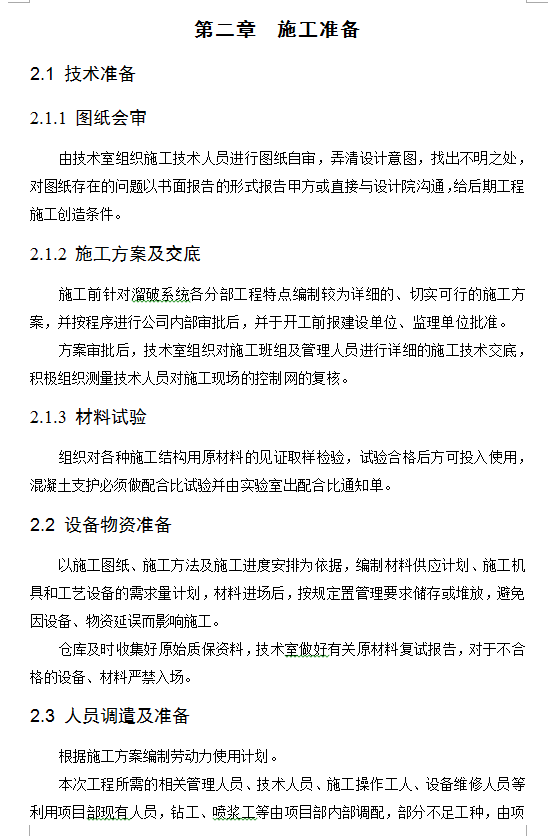 第二章　施工准备

2.1 技术准备

2.1.1 图纸会审

由技术室组织施工技术人员进行图纸自审，弄清设计意图，找出不明之处，对图纸存在的问题以书面报告的形式报告甲方或直接与设计院沟通，给后期工程施工创造条件。

2.1.2 施工方案及交底

施工前针对溜破系统各分部工程特点编制较为详细的、切实可行的施工方案，并按程序进行公司内部审批后，并于开工前报建设单位、监理单位批准。

方案审批后，技术室组织对施工班组及管理人员进行详细的施工技术交底，积极组织测量技术人员对施工现场的控制网的复核。

2.1.3 材料试验

组织对各种施工结构用原材料的见证取样检验，试验合格后方可投入使用，混凝土支护必须做配合比试验并由实验室出配合比通知单。

2.2 设备物资准备

以施工图纸、施工方法及施工进度安排为依据，编制材料供应计划、施工机具和工艺设备的需求量计划，材料进场后，按规定置管理要求储存或堆放，避免因设备、物资延误而影响施工。

仓库及时收集好原始质保资料，技术室做好有关原材料复试报告，对于不合格的设备、材料严禁入场。

2.3 人员调遣及准备

根据施工方案编制劳动力使用计划。

本次工程所需的相关管理人员、技术人员、施工操作工人、设备维修人员等利用项目部现有人员，钻工、喷浆工等由项目部内部调配，部分不足工种，由项